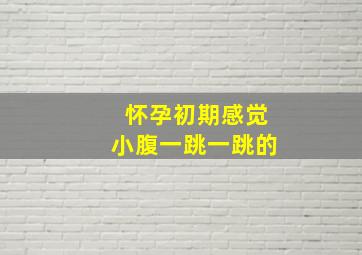 怀孕初期感觉
小腹一跳一跳的